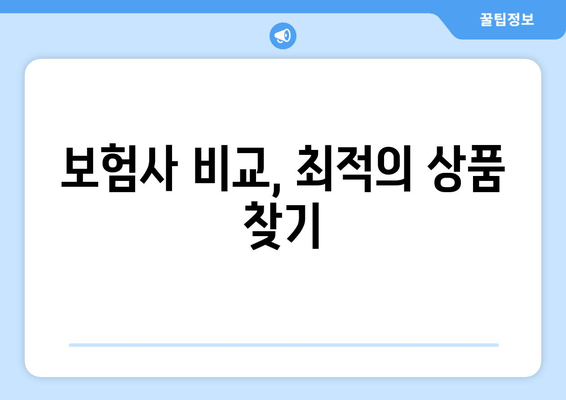 꿀팁정보

보험사 비교, 최적의 상품 찾기